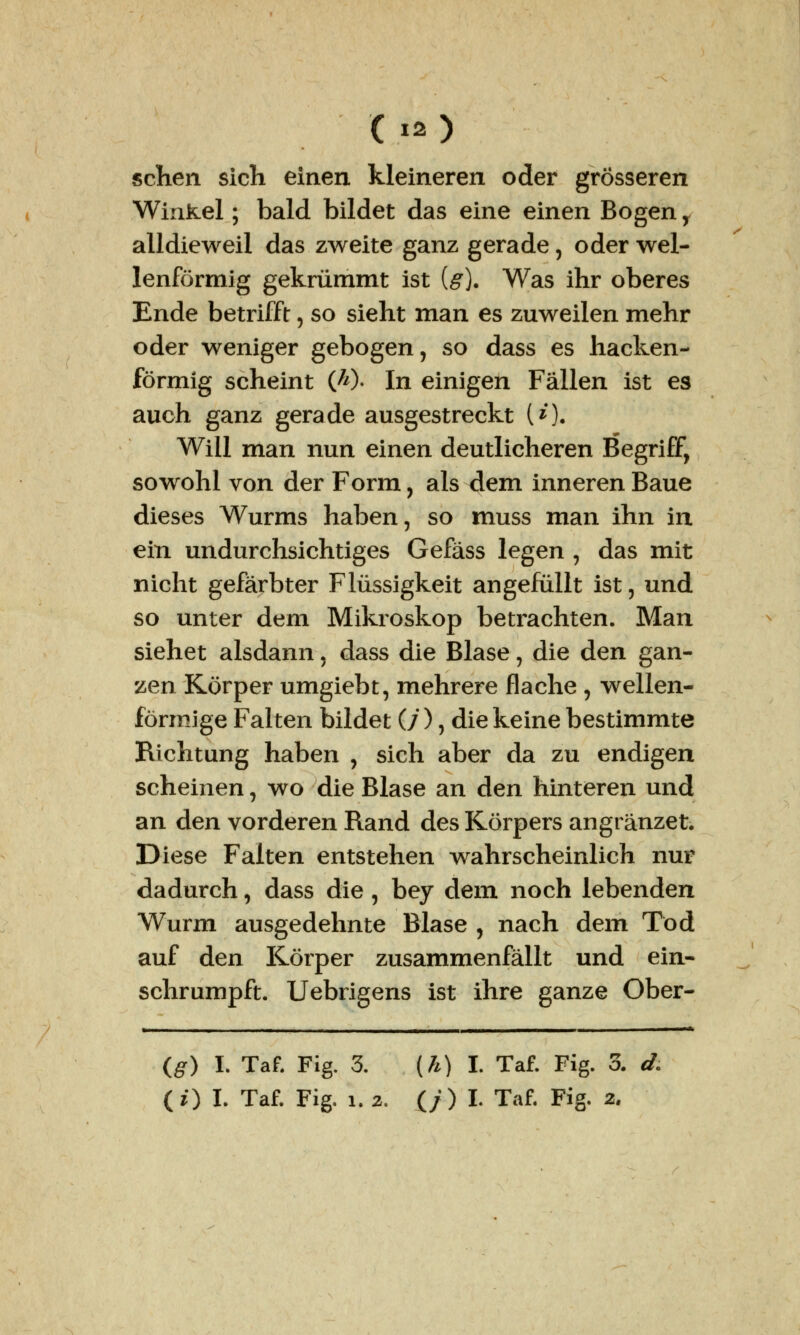 ( 12 )

schen sich einen kleineren oder grösseren Winkel; bald bildet das eine einen Bogen, alldieweil das zweite ganz gerade, oder wellenförmig gekrümmt ist (g). Was ihr oberes Ende betrifft, so sieht man es zuweilen mehr oder weniger gebogen, so dass es hackenförmig scheint (h). In einigen Fällen ist es auch ganz gerade ausgestreckt (i).

Will man nun einen deutlicheren Begriff, sowohl von der Form, als dem inneren Baue dieses Wurms haben, so muss man ihn in ein undurchsichtiges Gefäss legen, das mit nicht gefärbter Flüssigkeit angefüllt ist, und so unter dem Mikroskop betrachten. Man siehet alsdann, dass die Blase, die den ganzen Körper umgiebt, mehrere flache, wellenförmige Falten bildet (j), die keine bestimmte Richtung haben, sich aber da zu endigen scheinen, wo die Blase an den hinteren und an den vorderen Rand des Körpers angränzet. Diese Falten entstehen wahrscheinlich nur dadurch, dass die, bey dem noch lebenden Wurm ausgedehnte Blase, nach dem Tod auf den Körper zusammenfällt und einschrumpft. Uebrigens ist ihre ganze Ober-

(g) I. Taf. Fig. 3. (h) I. Taf. Fig. 3. d.
(i) I. Taf. Fig. 1. 2. (j) I. Taf. Fig. 2.